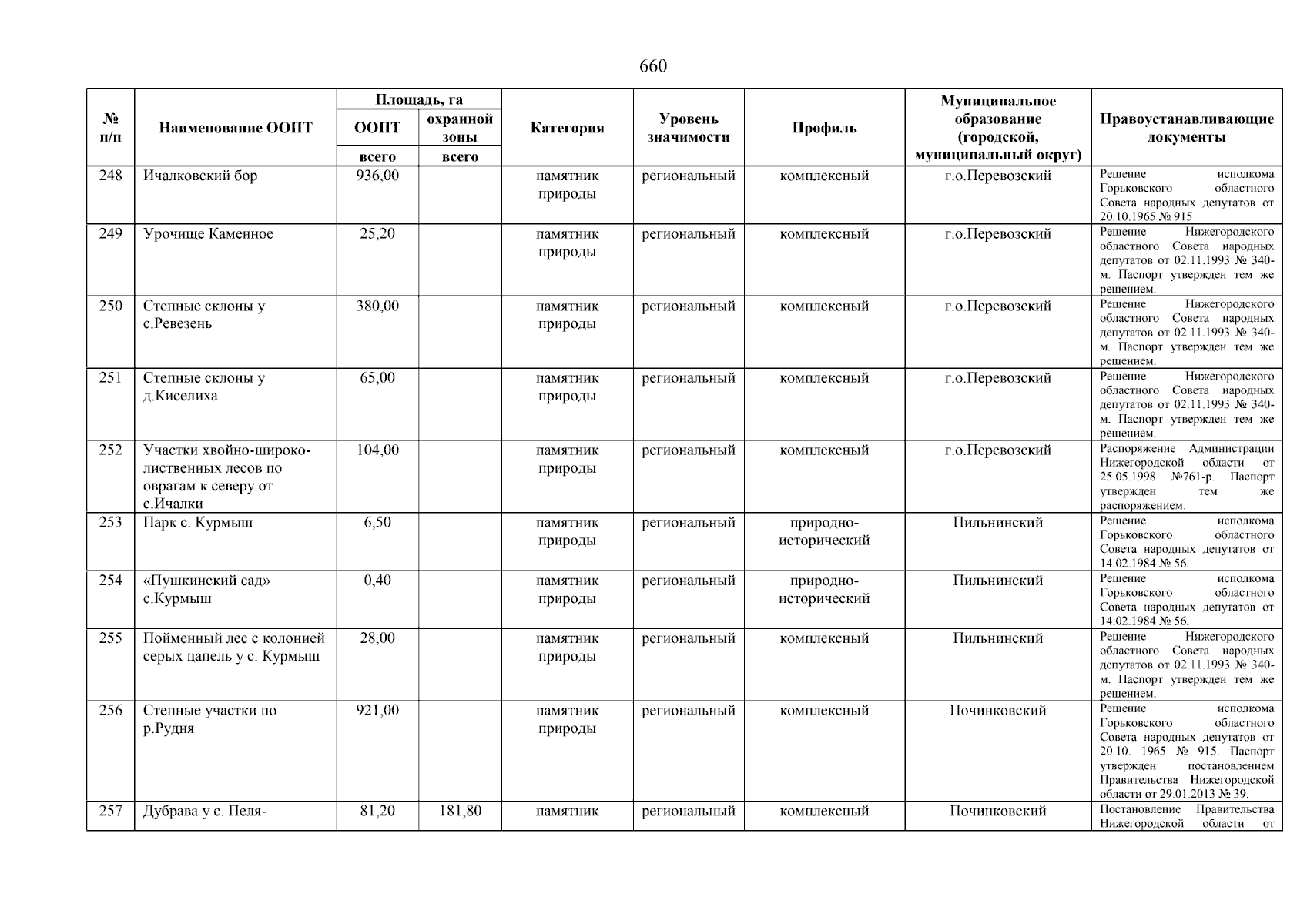 660

| № п/п | Наименование ООПТ | Площадь, га ООПТ всего | Площадь, га охранной зоны всего | Категория | Уровень значимости | Профиль | Муниципальное образование (городской, муниципальный округ) | Правоустанавливающие документы |
|---|---|---|---|---|---|---|---|---|
| 248 | Ичалковский бор | 936,00 | | памятник природы | региональный | комплексный | г.о.Перевозский | Решение исполкома Горьковского областного Совета народных депутатов от 20.10.1965 № 915 |
| 249 | Урочище Каменное | 25,20 | | памятник природы | региональный | комплексный | г.о.Перевозский | Решение Нижегородского областного Совета народных депутатов от 02.11.1993 № 340-м. Паспорт утвержден тем же решением. |
| 250 | Степные склоны у с.Ревезень | 380,00 | | памятник природы | региональный | комплексный | г.о.Перевозский | Решение Нижегородского областного Совета народных депутатов от 02.11.1993 № 340-м. Паспорт утвержден тем же решением. |
| 251 | Степные склоны у д.Киселиха | 65,00 | | памятник природы | региональный | комплексный | г.о.Перевозский | Решение Нижегородского областного Совета народных депутатов от 02.11.1993 № 340-м. Паспорт утвержден тем же решением. |
| 252 | Участки хвойно-широколиственных лесов по оврагам к северу от с.Ичалки | 104,00 | | памятник природы | региональный | комплексный | г.о.Перевозский | Распоряжение Администрации Нижегородской области от 25.05.1998 №761-р. Паспорт утвержден тем же распоряжением. |
| 253 | Парк с. Курмыш | 6,50 | | памятник природы | региональный | природно-исторический | Пильнинский | Решение исполкома Горьковского областного Совета народных депутатов от 14.02.1984 № 56. |
| 254 | «Пушкинский сад» с.Курмыш | 0,40 | | памятник природы | региональный | природно-исторический | Пильнинский | Решение исполкома Горьковского областного Совета народных депутатов от 14.02.1984 № 56. |
| 255 | Пойменный лес с колонией серых цапель у с. Курмыш | 28,00 | | памятник природы | региональный | комплексный | Пильнинский | Решение Нижегородского областного Совета народных депутатов от 02.11.1993 № 340-м. Паспорт утвержден тем же решением. |
| 256 | Степные участки по р.Рудня | 921,00 | | памятник природы | региональный | комплексный | Починковский | Решение исполкома Горьковского областного Совета народных депутатов от 20.10. 1965 № 915. Паспорт утвержден постановлением Правительства Нижегородской области от 29.01.2013 № 39. |
| 257 | Дубрава у с. Пеля- | 81,20 | 181,80 | памятник | региональный | комплексный | Починковский | Постановление Правительства Нижегородской области от |